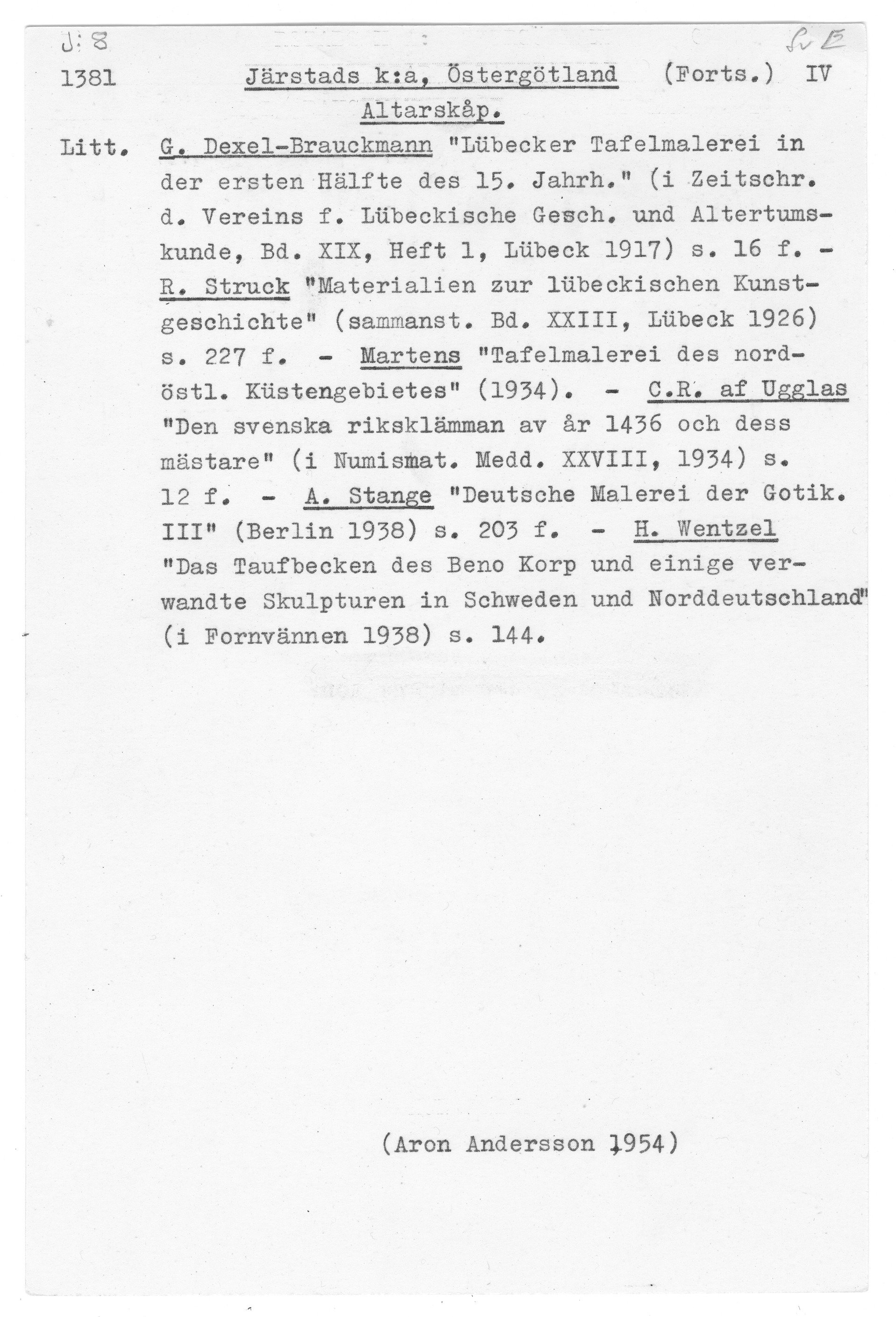 J: 8 Sv E

1381 Järstads k:a, Östergötland (Forts.) IV

Altarskåp.

Litt. G. Dexel-Brauckmann "Lübecker Tafelmalerei in der ersten Hälfte des 15. Jahrh." (i Zeitschr. d. Vereins f. Lübeckische Gesch. und Altertumskunde, Bd. XIX, Heft 1, Lübeck 1917) s. 16 f. - R. Struck "Materialien zur lübeckischen Kunstgeschichte" (sammanst. Bd. XXIII, Lübeck 1926) s. 227 f. - Martens "Tafelmalerei des nordöstl. Küstengebietes" (1934). - C.R. af Ugglas "Den svenska riksklämman av år 1436 och dess mästare" (i Numismat. Medd. XXVIII, 1934) s. 12 f. - A. Stange "Deutsche Malerei der Gotik. III" (Berlin 1938) s. 203 f. - H. Wentzel "Das Taufbecken des Beno Korp und einige verwandte Skulpturen in Schweden und Norddeutschland" (i Fornvännen 1938) s. 144.

(Aron Andersson 1954)